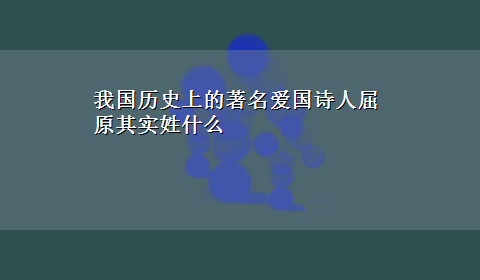 我国历史上的著名爱国诗人屈原其实姓什么